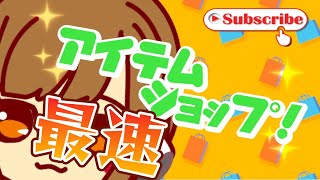 Subscribe

アイテムショップ!

最速